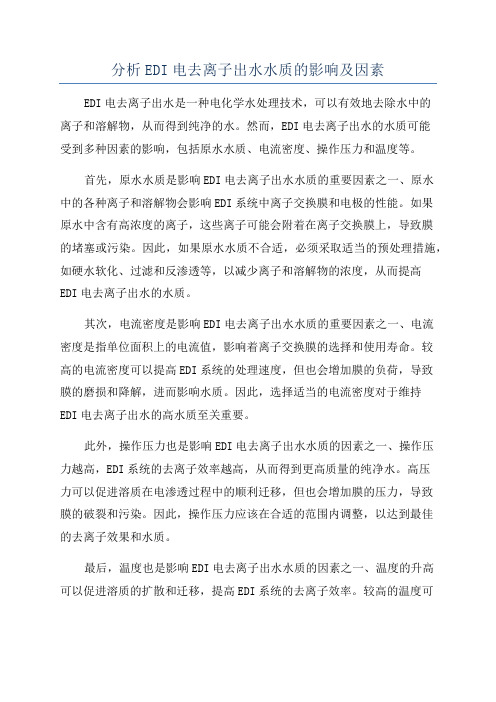 分析EDI电去离子出水水质的影响及因素

EDI电去离子出水是一种电化学水处理技术，可以有效地去除水中的离子和溶解物，从而得到纯净的水。然而，EDI电去离子出水的水质可能受到多种因素的影响，包括原水水质、电流密度、操作压力和温度等。

首先，原水水质是影响EDI电去离子出水水质的重要因素之一、原水中的各种离子和溶解物会影响EDI系统中离子交换膜和电极的性能。如果原水中含有高浓度的离子，这些离子可能会附着在离子交换膜上，导致膜的堵塞或污染。因此，如果原水水质不合适，必须采取适当的预处理措施，如硬水软化、过滤和反渗透等，以减少离子和溶解物的浓度，从而提高EDI电去离子出水的水质。

其次，电流密度是影响EDI电去离子出水水质的重要因素之一、电流密度是指单位面积上的电流值，影响着离子交换膜的选择和使用寿命。较高的电流密度可以提高EDI系统的处理速度，但也会增加膜的负荷，导致膜的磨损和降解，进而影响水质。因此，选择适当的电流密度对于维持EDI电去离子出水的高水质至关重要。

此外，操作压力也是影响EDI电去离子出水水质的因素之一、操作压力越高，EDI系统的去离子效率越高，从而得到更高质量的纯净水。高压力可以促进溶质在电渗透过程中的顺利迁移，但也会增加膜的压力，导致膜的破裂和污染。因此，操作压力应该在合适的范围内调整，以达到最佳的去离子效果和水质。

最后，温度也是影响EDI电去离子出水水质的因素之一、温度的升高可以促进溶质的扩散和迁移，提高EDI系统的去离子效率。较高的温度可